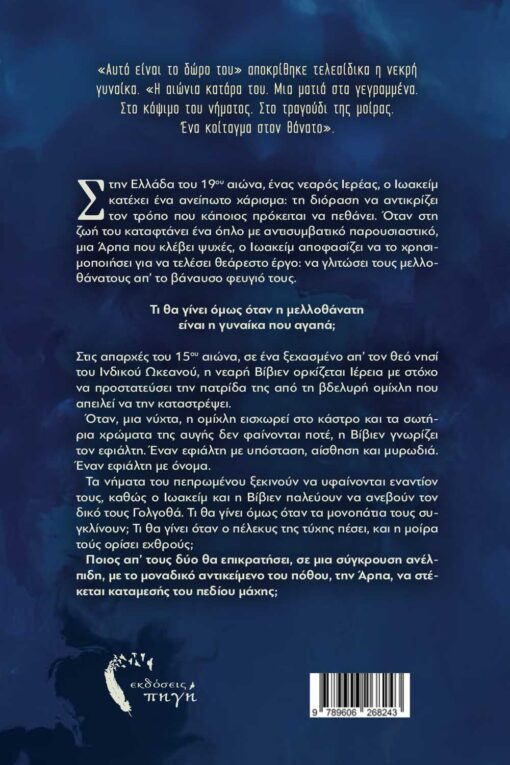 «Αυτό είναι το δώρο του» αποκρίθηκε τελεσίδικα η νεκρή γυναίκα. «Η αιώνια κατάρα του. Μια ματιά στα γεγραμμένα. Στο κόψιμο του νήματος. Στο τραγούδι της μοίρας. Ένα κοίταγμα στον θάνατο».

Στην Ελλάδα του 19ου αιώνα, ένας νεαρός Ιερέας, ο Ιωακείμ κατέχει ένα ανείπωτο χάρισμα: τη διόραση να αντικρίζει τον τρόπο που κάποιος πρόκειται να πεθάνει. Όταν στη ζωή του καταφτάνει ένα όπλο με αντισυμβατικό παρουσιαστικό, μια Άρπα που κλέβει ψυχές, ο Ιωακείμ αποφασίζει να το χρησιμοποιήσει για να τελέσει θεάρεστο έργο: να γλιτώσει τους μελλοθάνατους απ' το βάναυσο φευγιό τους.

Τι θα γίνει όμως όταν η μελλοθάνατη είναι η γυναίκα που αγαπά;

Στις απαρχές του 15ου αιώνα, σε ένα ξεχασμένο απ' τον θεό νησί του Ινδικού Ωκεανού, η νεαρή Βίβιεν ορκίζεται Ιέρεια με στόχο να προστατεύσει την πατρίδα της από τη βδελυρή ομίχλη που απειλεί να την καταστρέψει.

Όταν, μια νύχτα, η ομίχλη εισχωρεί στο κάστρο και τα σωτήρια χρώματα της αυγής δεν φαίνονται ποτέ, η Βίβιεν γνωρίζει τον εφιάλτη. Έναν εφιάλτη με υπόσταση, αίσθηση και μυρωδιά. Έναν εφιάλτη με όνομα.

Τα νήματα του πεπρωμένου ξεκινούν να υφαίνονται εναντίον τους, καθώς ο Ιωακείμ και η Βίβιεν παλεύουν να ανεβούν τον δικό τους Γολγοθά. Τι θα γίνει όμως όταν τα μονοπάτια τους συγκλίνουν; Τι θα γίνει όταν ο πέλεκυς της τύχης πέσει, και η μοίρα τούς ορίσει εχθρούς;

Ποιος απ' τους δύο θα επικρατήσει, σε μια σύγκρουση ανέλπιδη, με το μοναδικό αντικείμενο του πόθου, την Άρπα, να στέκεται καταμεσής του πεδίου μάχης;

εκδόσεις πηγή

9 789606 268243